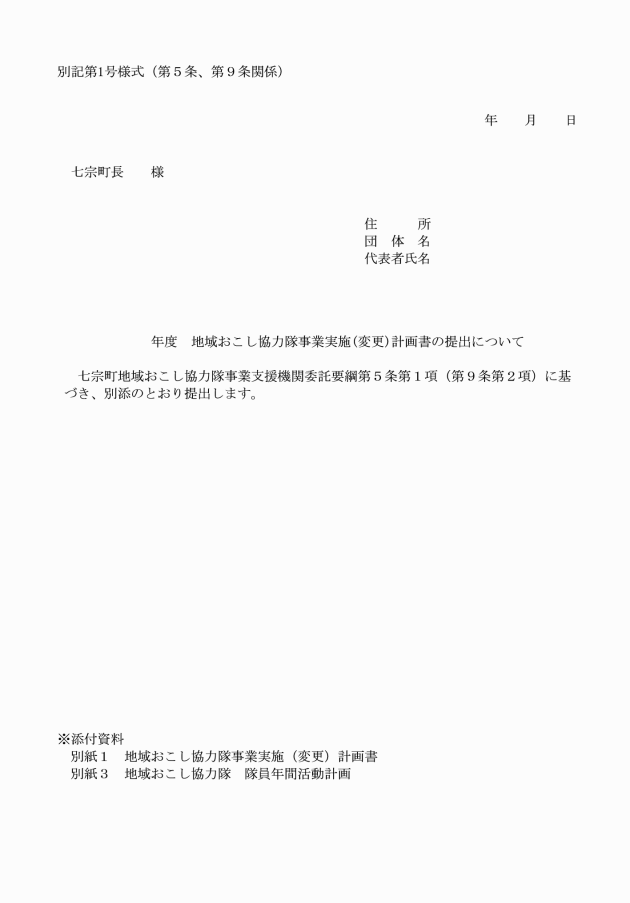 別記第1号様式（第５条、第９条関係）

年　　月　　日

七宗町長　　様

住　　所
団 体 名
代表者氏名

年度　地域おこし協力隊事業実施(変更)計画書の提出について

七宗町地域おこし協力隊事業支援機関委託要綱第５条第１項（第９条第２項）に基づき、別添のとおり提出します。

※添付資料
別紙１　地域おこし協力隊事業実施（変更）計画書
別紙３　地域おこし協力隊　隊員年間活動計画